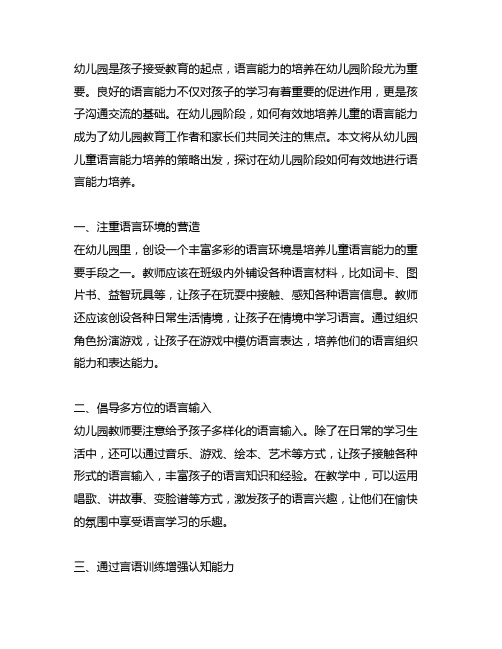 幼儿园是孩子接受教育的起点，语言能力的培养在幼儿园阶段尤为重要。良好的语言能力不仅对孩子的学习有着重要的促进作用，更是孩子沟通交流的基础。在幼儿园阶段，如何有效地培养儿童的语言能力成为了幼儿园教育工作者和家长们共同关注的焦点。本文将从幼儿园儿童语言能力培养的策略出发，探讨在幼儿园阶段如何有效地进行语言能力培养。

一、注重语言环境的营造
在幼儿园里，创设一个丰富多彩的语言环境是培养儿童语言能力的重要手段之一。教师应该在班级内外铺设各种语言材料，比如词卡、图片书、益智玩具等，让孩子在玩耍中接触、感知各种语言信息。教师还应该创设各种日常生活情境，让孩子在情境中学习语言。通过组织角色扮演游戏，让孩子在游戏中模仿语言表达，培养他们的语言组织能力和表达能力。

二、倡导多方位的语言输入
幼儿园教师要注意给予孩子多样化的语言输入。除了在日常的学习生活中，还可以通过音乐、游戏、绘本、艺术等方式，让孩子接触各种形式的语言输入，丰富孩子的语言知识和经验。在教学中，可以运用唱歌、讲故事、变脸谱等方式，激发孩子的语言兴趣，让他们在愉快的氛围中享受语言学习的乐趣。

三、通过言语训练增强认知能力